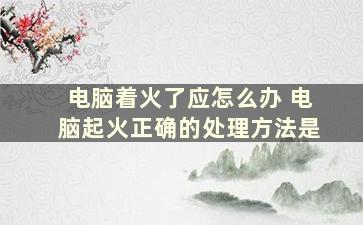 电脑着火了应怎么办 电脑起火正确的处理方法是